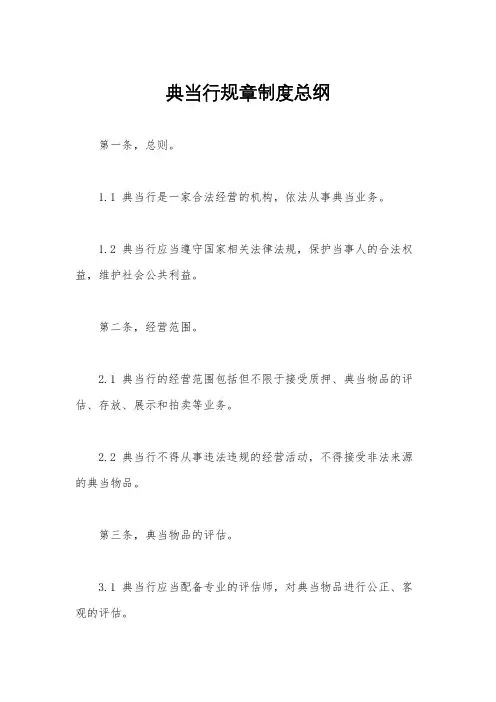 典当行规章制度总纲

第一条，总则。

1.1 典当行是一家合法经营的机构，依法从事典当业务。

1.2 典当行应当遵守国家相关法律法规，保护当事人的合法权益，维护社会公共利益。

第二条，经营范围。

2.1 典当行的经营范围包括但不限于接受质押、典当物品的评估、存放、展示和拍卖等业务。

2.2 典当行不得从事违法违规的经营活动，不得接受非法来源的典当物品。

第三条，典当物品的评估。

3.1 典当行应当配备专业的评估师，对典当物品进行公正、客观的评估。